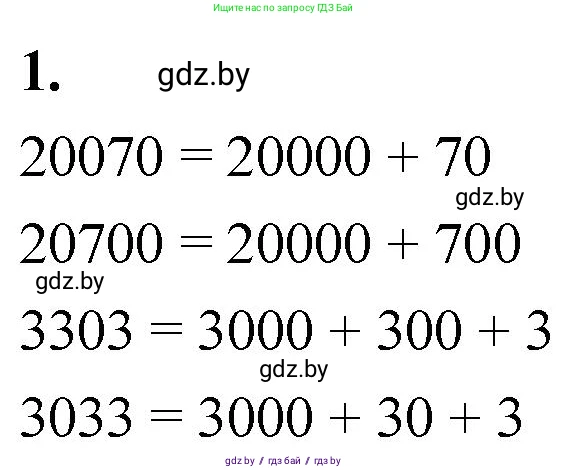 Ищите нас по запросу ГДЗ Бай

1. gdz.by

$20070 = 20000 + 70$

gdz.by

$20700 = 20000 + 700$

gdz.by

$3303 = 3000 + 300 + 3$

gdz.by

$3033 = 3000 + 30 + 3$

gdz.by / гдз бай / гдз by